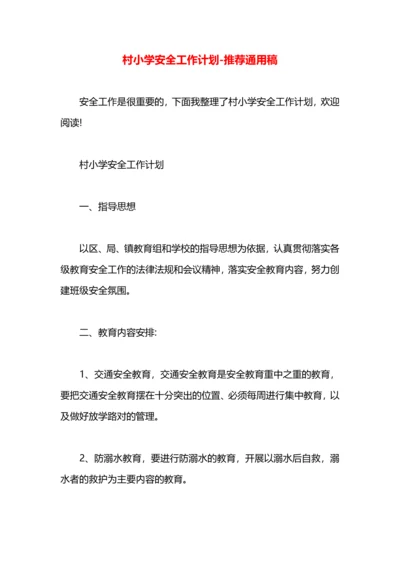 村小学安全工作计划-推荐通用稿

安全工作是很重要的，下面我整理了村小学安全工作计划，欢迎阅读!

村小学安全工作计划

一、指导思想

以区、局、镇教育组和学校的指导思想为依据，认真贯彻落实各级教育安全工作的法律法规和会议精神，落实安全教育内容，努力创建班级安全氛围。

二、教育内容安排:

1、交通安全教育，交通安全教育是安全教育重中之重的教育，要把交通安全教育摆在十分突出的位置、必须每周进行集中教育，以及做好放学路对的管理。

2、防溺水教育，要进行防溺水的教育，开展以溺水后自救，溺水者的救护为主要内容的教育。